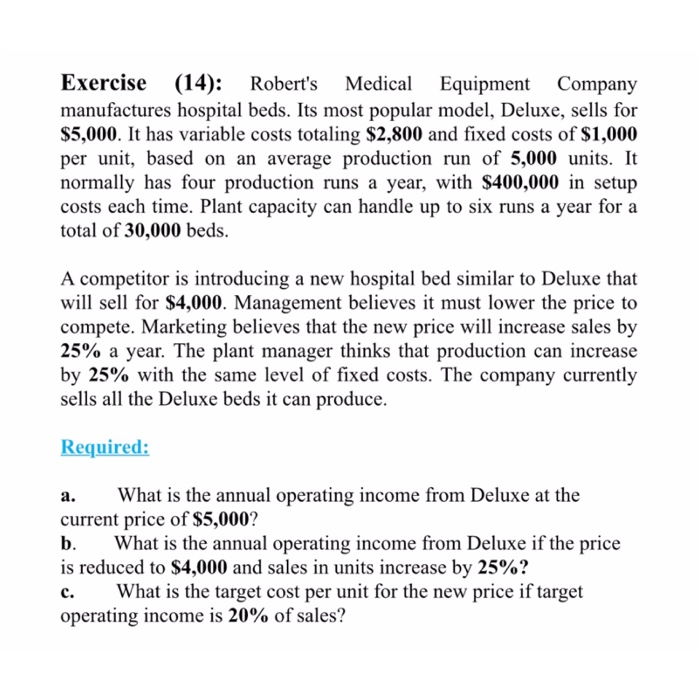 Exercise (14): Robert's Medical Equipment Company manufactures hospital beds. Its most popular model, Deluxe, sells for \$5,000. It has variable costs totaling \$2,800 and fixed costs of \$1,000 per unit, based on an average production run of 5,000 units. It normally has four production runs a year, with \$400,000 in setup costs each time. Plant capacity can handle up to six runs a year for a total of 30,000 beds.

A competitor is introducing a new hospital bed similar to Deluxe that will sell for \$4,000. Management believes it must lower the price to compete. Marketing believes that the new price will increase sales by 25% a year. The plant manager thinks that production can increase by 25% with the same level of fixed costs. The company currently sells all the Deluxe beds it can produce.

Required:

a. What is the annual operating income from Deluxe at the current price of \$5,000?
b. What is the annual operating income from Deluxe if the price is reduced to \$4,000 and sales in units increase by 25%?
c. What is the target cost per unit for the new price if target operating income is 20% of sales?